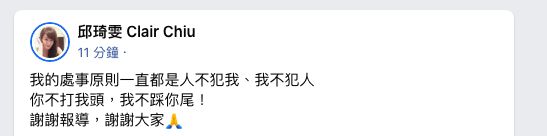 邱琦雯 Clair Chiu
11 分鐘 ·

我的處事原則一直都是人不犯我、我不犯人
你不打我頭，我不踩你尾！
謝謝報導，謝謝大家🙏